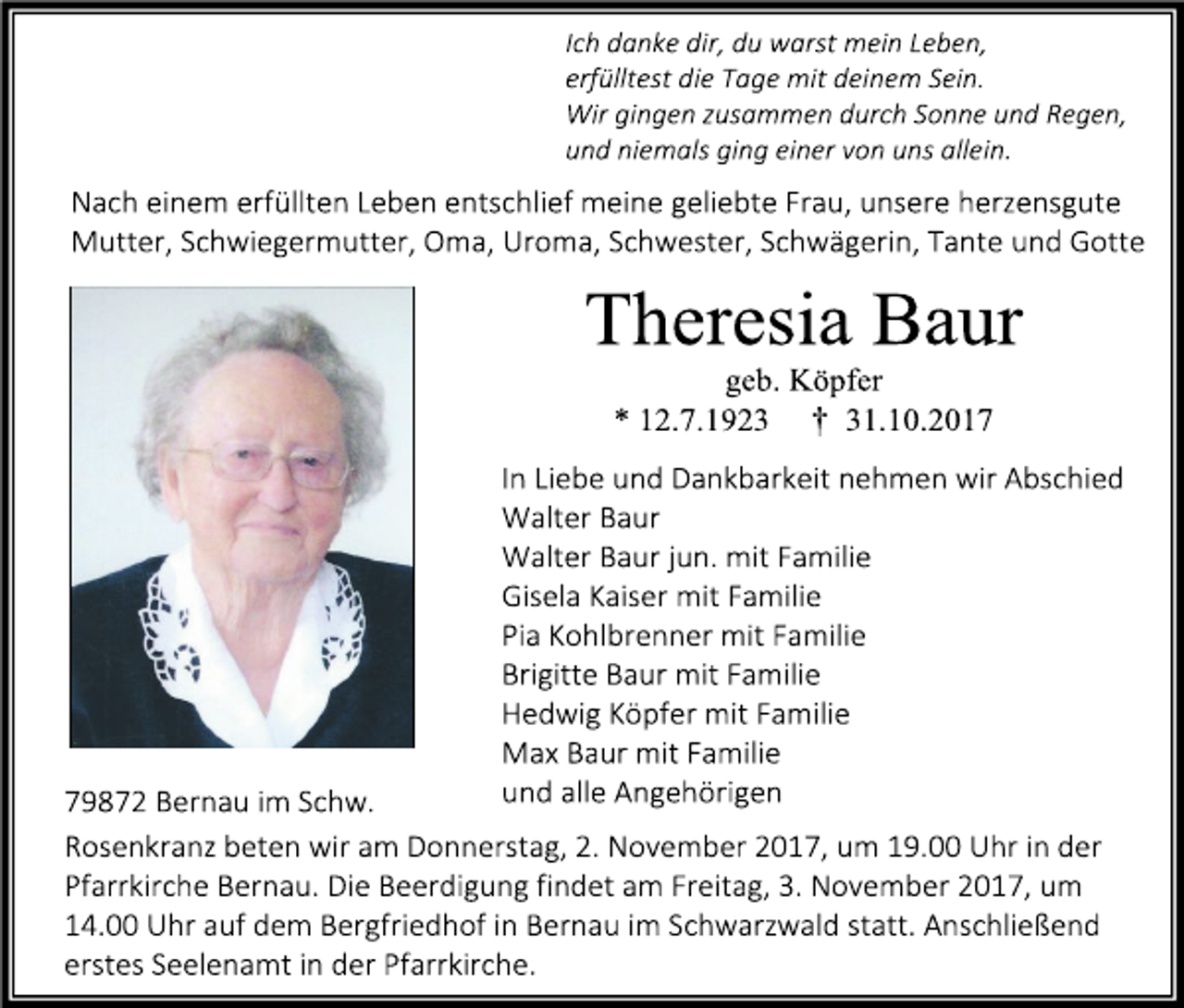 Ich danke dir, du warst mein Leben,
erfülltest die Tage mit deinem Sein.
Wir gingen zusammen durch Sonne und Regen,
und niemals ging einer von uns allein.

Nach einem erfüllten Leben entschlief meine geliebte Frau, unsere herzensgute Mutter, Schwiegermutter, Oma, Uroma, Schwester, Schwägerin, Tante und Gotte

Theresia Baur

geb. Köpfer

* 12.7.1923 † 31.10.2017

In Liebe und Dankbarkeit nehmen wir Abschied
Walter Baur
Walter Baur jun. mit Familie
Gisela Kaiser mit Familie
Pia Kohlbrenner mit Familie
Brigitte Baur mit Familie
Hedwig Köpfer mit Familie
Max Baur mit Familie
und alle Angehörigen

79872 Bernau im Schw.

Rosenkranz beten wir am Donnerstag, 2. November 2017, um 19.00 Uhr in der Pfarrkirche Bernau. Die Beerdigung findet am Freitag, 3. November 2017, um 14.00 Uhr auf dem Bergfriedhof in Bernau im Schwarzwald statt. Anschließend erstes Seelenamt in der Pfarrkirche.